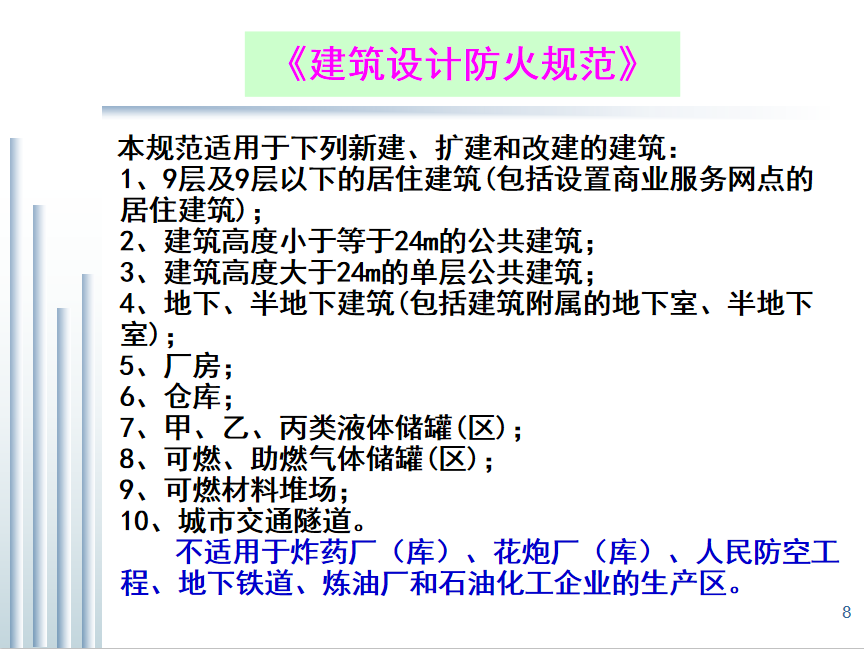 《建筑设计防火规范》

本规范适用于下列新建、扩建和改建的建筑：
1、9层及9层以下的居住建筑(包括设置商业服务网点的居住建筑)；
2、建筑高度小于等于24m的公共建筑；
3、建筑高度大于24m的单层公共建筑；
4、地下、半地下建筑(包括建筑附属的地下室、半地下室)；
5、厂房；
6、仓库；
7、甲、乙、丙类液体储罐(区)；
8、可燃、助燃气体储罐(区)；
9、可燃材料堆场；
10、城市交通隧道。

不适用于炸药厂（库）、花炮厂（库）、人民防空工程、地下铁道、炼油厂和石油化工企业的生产区。

8